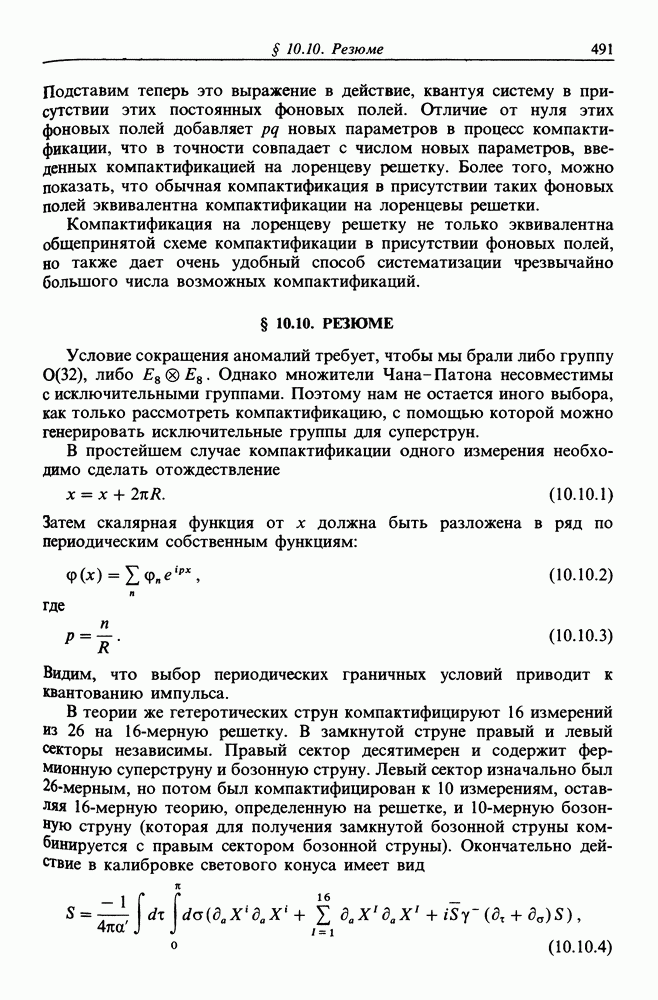 § 10.10. Резюме 491

Подставим теперь это выражение в действие, квантуя систему в присутствии этих постоянных фоновых полей. Отличие от нуля этих фоновых полей добавляет $pq$ новых параметров в процесс компактификации, что в точности совпадает с числом новых параметров, введенных компактификацией на лоренцеву решетку. Более того, можно показать, что обычная компактификация в присутствии таких фоновых полей эквивалентна компактификации на лоренцевы решетки.

Компактификация на лоренцеву решетку не только эквивалентна общепринятой схеме компактификации в присутствии фоновых полей, но также дает очень удобный способ систематизации чрезвычайно большого числа возможных компактификаций.

§ 10.10. РЕЗЮМЕ

Условие сокращения аномалий требует, чтобы мы брали либо группу O(32), либо $E_8 \otimes E_8$. Однако множители Чана–Патона несовместимы с исключительными группами. Поэтому нам не остается иного выбора, как только рассмотреть компактификацию, с помощью которой можно генерировать исключительные группы для суперструн.

В простейшем случае компактификации одного измерения необходимо сделать отождествление

$x = x + 2\pi R.$ (10.10.1)

Затем скалярная функция от $x$ должна быть разложена в ряд по периодическим собственным функциям:

$\varphi(x) = \sum_n \varphi_n e^{ipx},$ (10.10.2)

где

$p = \frac{n}{R}.$ (10.10.3)

Видим, что выбор периодических граничных условий приводит к квантованию импульса.

В теории же гетеротических струн компактифицируют 16 измерений из 26 на 16-мерную решетку. В замкнутой струне правый и левый секторы независимы. Правый сектор десятимерен и содержит фермионную суперструну и бозонную струну. Левый сектор изначально был 26-мерным, но потом был компактифицирован к 10 измерениям, оставляя 16-мерную теорию, определенную на решетке, и 10-мерную бозонную струну (которая для получения замкнутой бозонной струны комбинируется с правым сектором бозонной струны). Окончательно действие в калибровке светового конуса имеет вид

$S = \frac{-1}{4\pi\alpha'} \int d\tau \int_0^{\pi} d\sigma (\partial_a X^i \partial_a X^i + \sum_{I=1}^{16} \partial_a X^I \partial_a X^I + i\bar{S}\gamma^- (\partial_\tau + \partial_\sigma) S),$ (10.10.4)